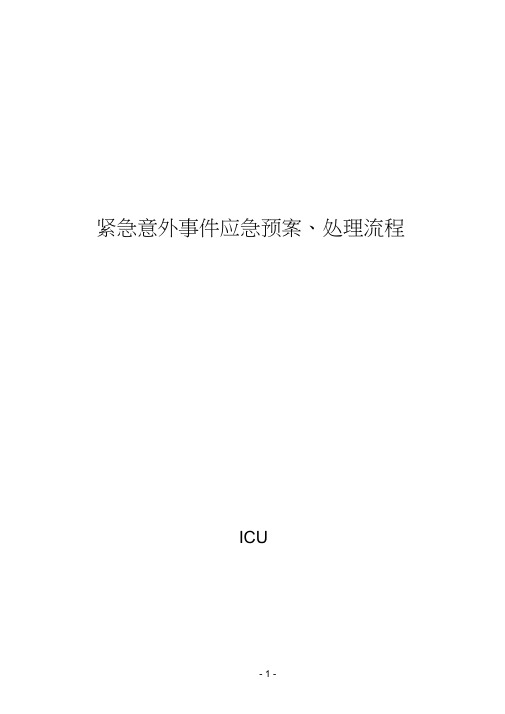 紧急意外事件应急预案、处理流程

ICU

- 1 -